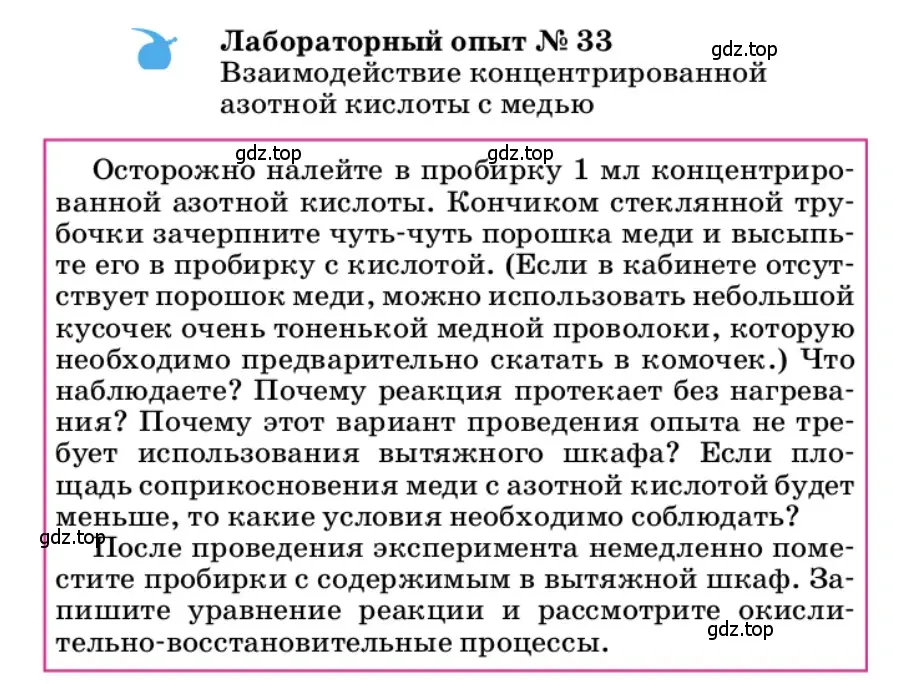 Лабораторный опыт № 33
gdz.top
Взаимодействие концентрированной азотной кислоты с медью

gdz.top gdz.top
Осторожно налейте в пробирку 1 мл концентрированной азотной кислоты. Кончиком стеклянной трубочки зачерпните чуть-чуть порошка меди и высыпьте его в пробирку с кислотой. (Если в кабинете отсутствует порошок меди, можно использовать небольшой кусочек очень тоненькой медной проволоки, которую необходимо предварительно скатать в комочек.) Что наблюдаете? Почему реакция протекает без нагревания? Почему этот вариант проведения опыта не требует использования вытяжного шкафа? Если площадь соприкосновения меди с азотной кислотой будет меньше, то какие условия необходимо соблюдать?

gdz.top
После проведения эксперимента немедленно поместите пробирки с содержимым в вытяжной шкаф. Запишите уравнение реакции и рассмотрите окислительно-восстановительные процессы.
gdz.top